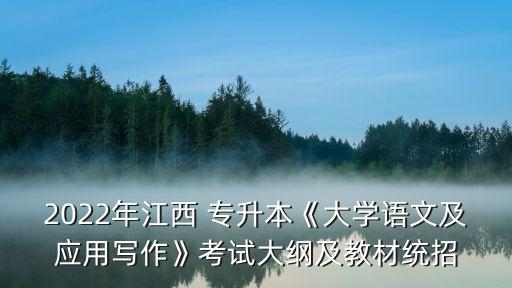 2022年江西 专升本《大学语文及应用写作》考试大纲及教材统招